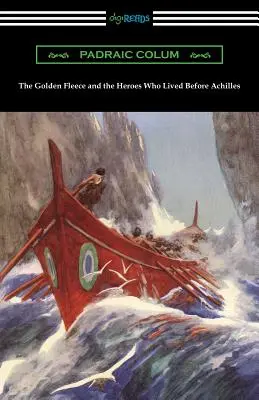 digiREADS

PADRAIC COLUM

The Golden Fleece and the Heroes Who Lived Before Achilles